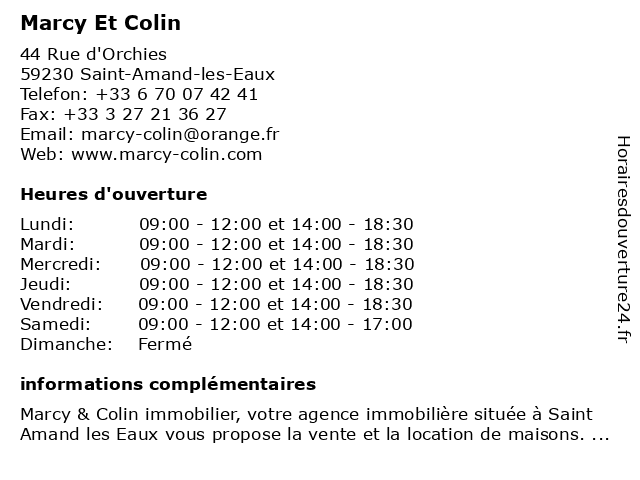 Marcy Et Colin

44 Rue d'Orchies
59230 Saint-Amand-les-Eaux
Telefon: +33 6 70 07 42 41
Fax: +33 3 27 21 36 27
Email: marcy-colin@orange.fr
Web: www.marcy-colin.com

Heures d'ouverture

Lundi: 09:00 - 12:00 et 14:00 - 18:30
Mardi: 09:00 - 12:00 et 14:00 - 18:30
Mercredi: 09:00 - 12:00 et 14:00 - 18:30
Jeudi: 09:00 - 12:00 et 14:00 - 18:30
Vendredi: 09:00 - 12:00 et 14:00 - 18:30
Samedi: 09:00 - 12:00 et 14:00 - 17:00
Dimanche: Fermé

informations complémentaires

Marcy & Colin immobilier, votre agence immobilière située à Saint Amand les Eaux vous propose la vente et la location de maisons. ...

Horairesdouverture24.fr